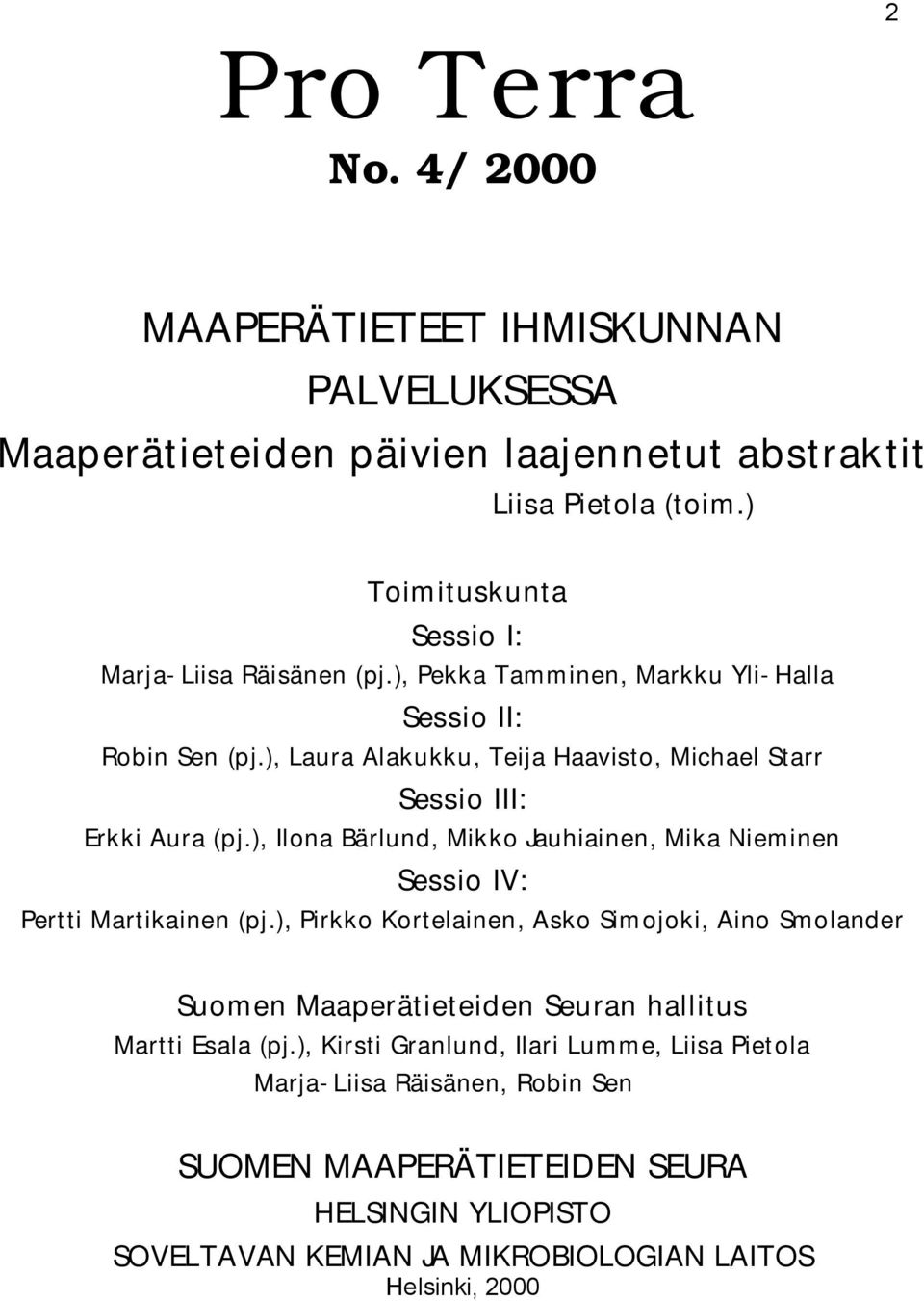 2

Pro Terra
No. 4/ 2000

MAAPERÄTIETEET IHMISKUNNAN PALVELUKSESSA
Maaperätieteiden päivien laajennetut abstraktit
Liisa Pietola (toim.)

Toimituskunta
Sessio I:
Marja-Liisa Räisänen (pj.), Pekka Tamminen, Markku Yli-Halla
Sessio II:
Robin Sen (pj.), Laura Alakukku, Teija Haavisto, Michael Starr
Sessio III:
Erkki Aura (pj.), Ilona Bärlund, Mikko Jauhiainen, Mika Nieminen
Sessio IV:
Pertti Martikainen (pj.), Pirkko Kortelainen, Asko Simojoki, Aino Smolander

Suomen Maaperätieteiden Seuran hallitus
Martti Esala (pj.), Kirsti Granlund, Ilari Lumme, Liisa Pietola
Marja-Liisa Räisänen, Robin Sen

SUOMEN MAAPERÄTIETEIDEN SEURA
HELSINGIN YLIOPISTO
SOVELTAVAN KEMIAN JA MIKROBIOLOGIAN LAITOS
Helsinki, 2000